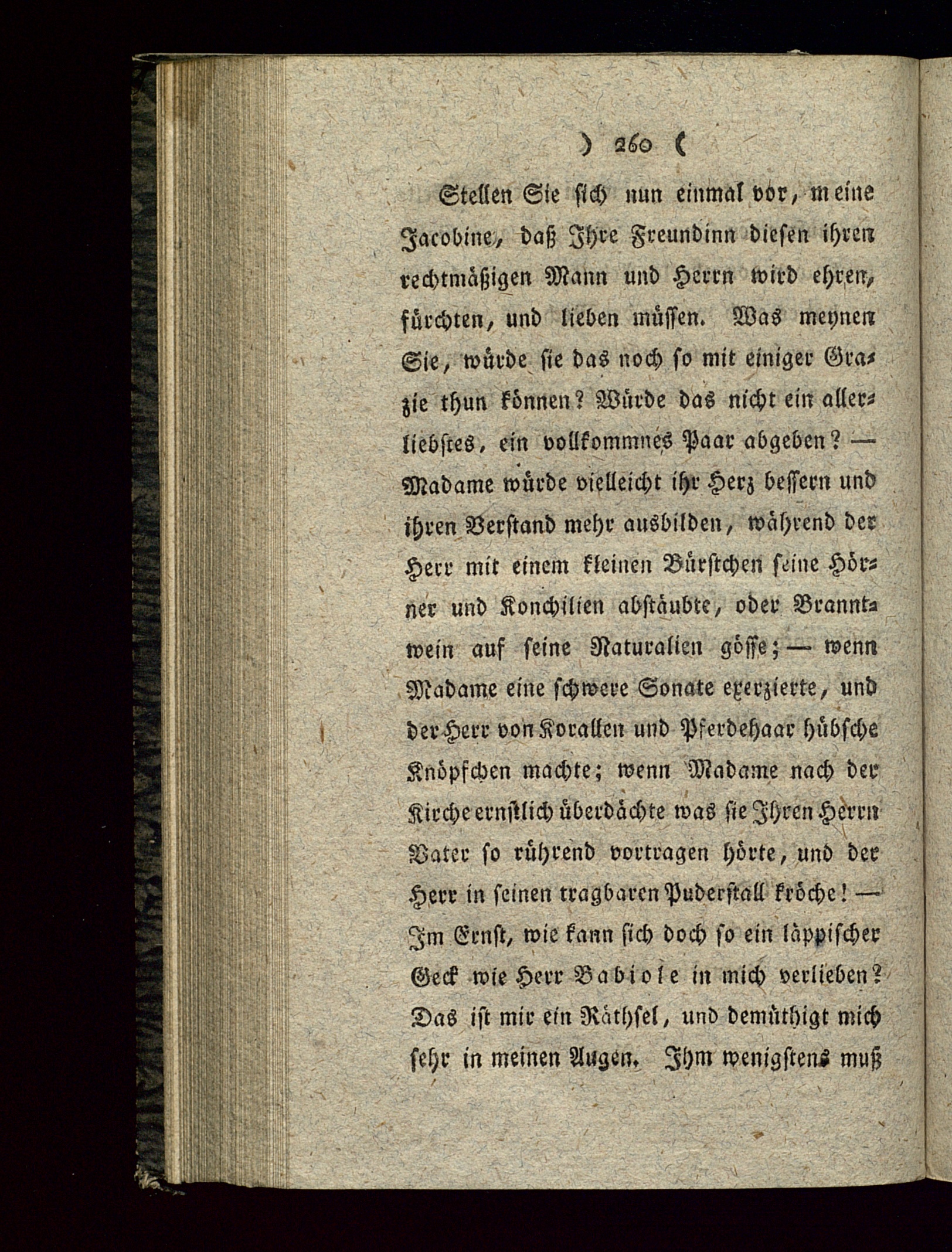 ) 260 (

Stellen Sie sich nun einmal vor, meine Jacobine, daß Ihre Freundinn diesen ihren rechtmäßigen Mann und Herrn wird ehren, fürchten, und lieben müssen. Was meynen Sie, würde sie das noch so mit einiger Grazie thun können? Würde das nicht ein allerliebstes, ein vollkommnes Paar abgeben? — Madame würde vielleicht ihr Herz bessern und ihren Verstand mehr ausbilden, während der Herr mit einem kleinen Bürstchen seine Hörner und Konchilien abstäubte, oder Branntwein auf seine Naturalien gösse; — wenn Madame eine schwere Sonate exerzierte, und der Herr von Korallen und Pferdehaar hübsche Knöpfchen machte; wenn Madame nach der Kirche ernstlich überdächte was sie Ihren Herrn Vater so rührend vortragen hörte, und der Herr in seinen tragbaren Puderstall kröche! — Im Ernst, wie kann sich doch so ein läppischer Geck wie Herr Babiole in mich verlieben? Das ist mir ein Räthsel, und demüthigt mich sehr in meinen Augen. Ihm wenigstens muß